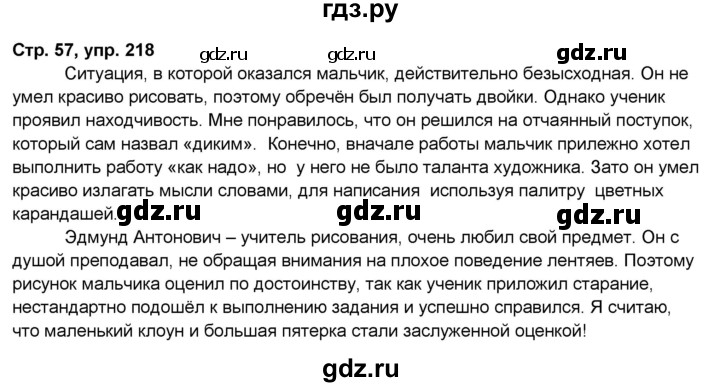 гдз.ру

Стр. 57, упр. 218 gdz.ru gdz.ru gdz.ru

Ситуация, в которой оказался мальчик, действительно безысходная. Он не умел красиво рисовать, поэтому обречён был получать двойки. Однако ученик проявил находчивость. Мне понравилось, что он решился на отчаянный поступок, который сам назвал «диким». Конечно, вначале работы мальчик прилежно хотел выполнить работу «как надо», но у него не было таланта художника. Зато он умел красиво излагать мысли словами, для написания используя палитру цветных карандашей. gdz.ru gdz.ru gdz.ru

Эдмунд Антонович – учитель рисования, очень любил свой предмет. Он с душой преподавал, не обращая внимания на плохое поведение лентяев. Поэтому рисунок мальчика оценил по достоинству, так как ученик приложил старание, нестандартно подошёл к выполнению задания и успешно справился. Я считаю, что маленький клоун и большая пятерка стали заслуженной оценкой!

gdz.ru